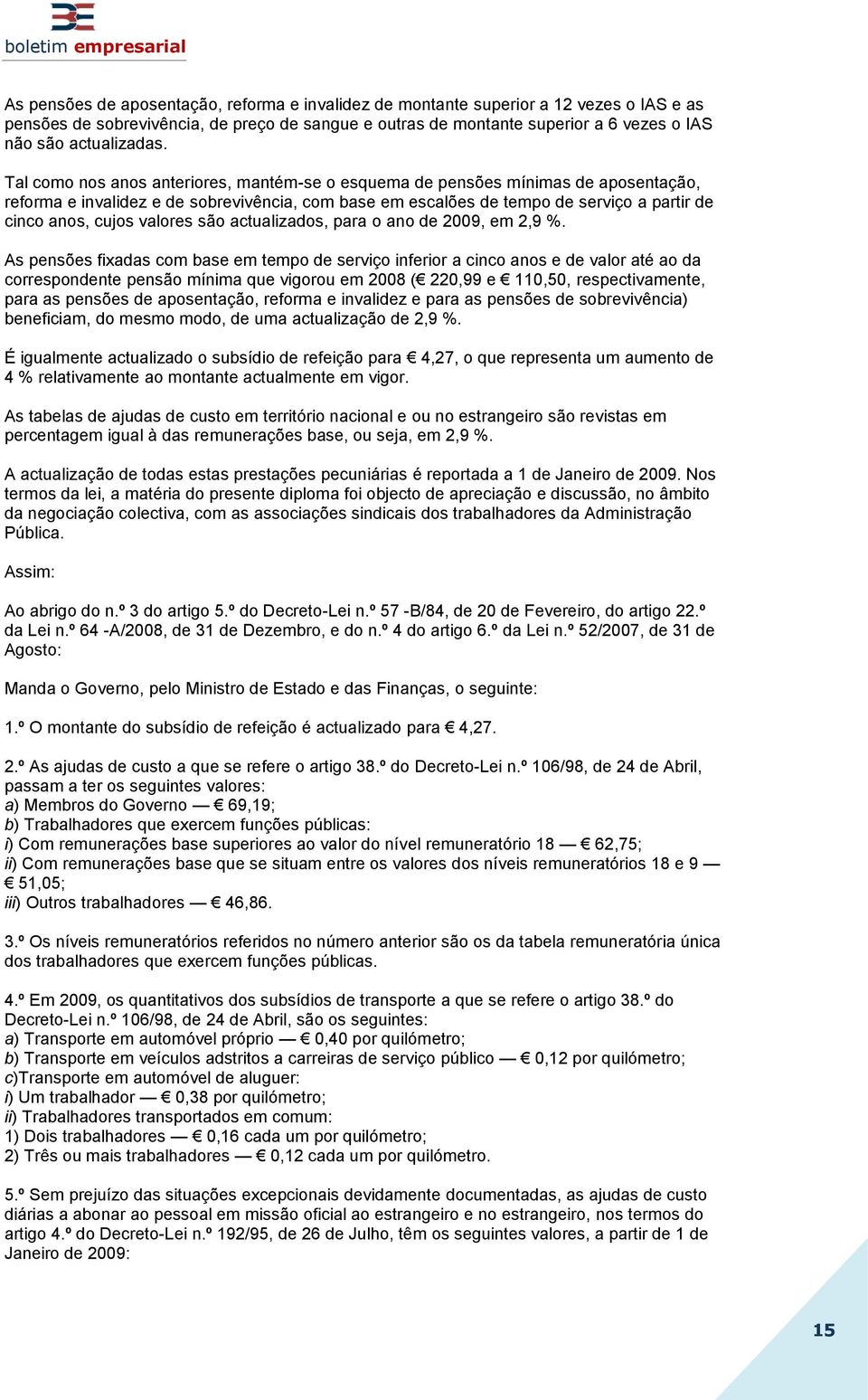 boletim empresarial

As pensões de aposentação, reforma e invalidez de montante superior a 12 vezes o IAS e as pensões de sobrevivência, de preço de sangue e outras de montante superior a 6 vezes o IAS não são actualizadas.

Tal como nos anos anteriores, mantém-se o esquema de pensões mínimas de aposentação, reforma e invalidez e de sobrevivência, com base em escalões de tempo de serviço a partir de cinco anos, cujos valores são actualizados, para o ano de 2009, em 2,9 %.

As pensões fixadas com base em tempo de serviço inferior a cinco anos e de valor até ao da correspondente pensão mínima que vigorou em 2008 (€ 220,99 e € 110,50, respectivamente, para as pensões de aposentação, reforma e invalidez e para as pensões de sobrevivência) beneficiam, do mesmo modo, de uma actualização de 2,9 %.

É igualmente actualizado o subsídio de refeição para € 4,27, o que representa um aumento de 4 % relativamente ao montante actualmente em vigor.

As tabelas de ajudas de custo em território nacional e ou no estrangeiro são revistas em percentagem igual à das remunerações base, ou seja, em 2,9 %.

A actualização de todas estas prestações pecuniárias é reportada a 1 de Janeiro de 2009. Nos termos da lei, a matéria do presente diploma foi objecto de apreciação e discussão, no âmbito da negociação colectiva, com as associações sindicais dos trabalhadores da Administração Pública.

Assim:

Ao abrigo do n.º 3 do artigo 5.º do Decreto-Lei n.º 57 -B/84, de 20 de Fevereiro, do artigo 22.º da Lei n.º 64 -A/2008, de 31 de Dezembro, e do n.º 4 do artigo 6.º da Lei n.º 52/2007, de 31 de Agosto:

Manda o Governo, pelo Ministro de Estado e das Finanças, o seguinte:

1.º O montante do subsídio de refeição é actualizado para € 4,27.

2.º As ajudas de custo a que se refere o artigo 38.º do Decreto-Lei n.º 106/98, de 24 de Abril, passam a ter os seguintes valores:
a) Membros do Governo — € 69,19;
b) Trabalhadores que exercem funções públicas:
i) Com remunerações base superiores ao valor do nível remuneratório 18 — € 62,75;
ii) Com remunerações base que se situam entre os valores dos níveis remuneratórios 18 e 9 — € 51,05;
iii) Outros trabalhadores — € 46,86.

3.º Os níveis remuneratórios referidos no número anterior são os da tabela remuneratória única dos trabalhadores que exercem funções públicas.

4.º Em 2009, os quantitativos dos subsídios de transporte a que se refere o artigo 38.º do Decreto-Lei n.º 106/98, de 24 de Abril, são os seguintes:
a) Transporte em automóvel próprio — € 0,40 por quilómetro;
b) Transporte em veículos adstritos a carreiras de serviço público — € 0,12 por quilómetro;
c)Transporte em automóvel de aluguer:
i) Um trabalhador — € 0,38 por quilómetro;
ii) Trabalhadores transportados em comum:
1) Dois trabalhadores — € 0,16 cada um por quilómetro;
2) Três ou mais trabalhadores — € 0,12 cada um por quilómetro.

5.º Sem prejuízo das situações excepcionais devidamente documentadas, as ajudas de custo diárias a abonar ao pessoal em missão oficial ao estrangeiro e no estrangeiro, nos termos do artigo 4.º do Decreto-Lei n.º 192/95, de 26 de Julho, têm os seguintes valores, a partir de 1 de Janeiro de 2009:

15